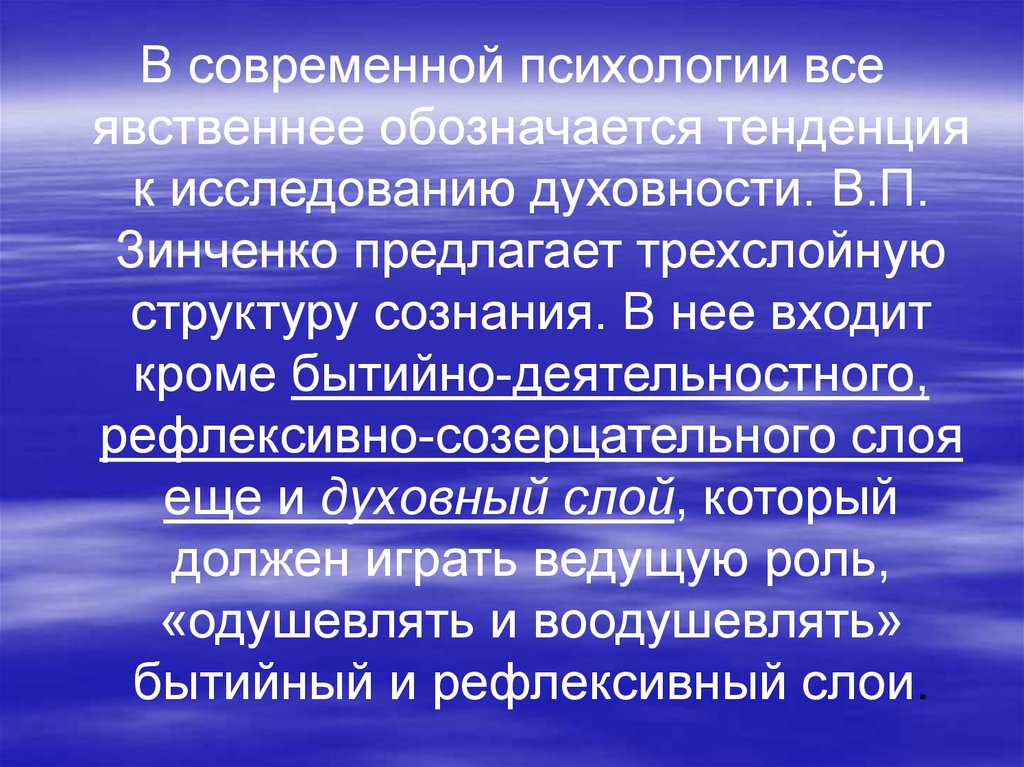 В современной психологии все явственнее обозначается тенденция к исследованию духовности. В.П. Зинченко предлагает трехслойную структуру сознания. В нее входит кроме бытийно-деятельностного, рефлексивно-созерцательного слоя еще и духовный слой, который должен играть ведущую роль, «одушевлять и воодушевлять» бытийный и рефлексивный слои.